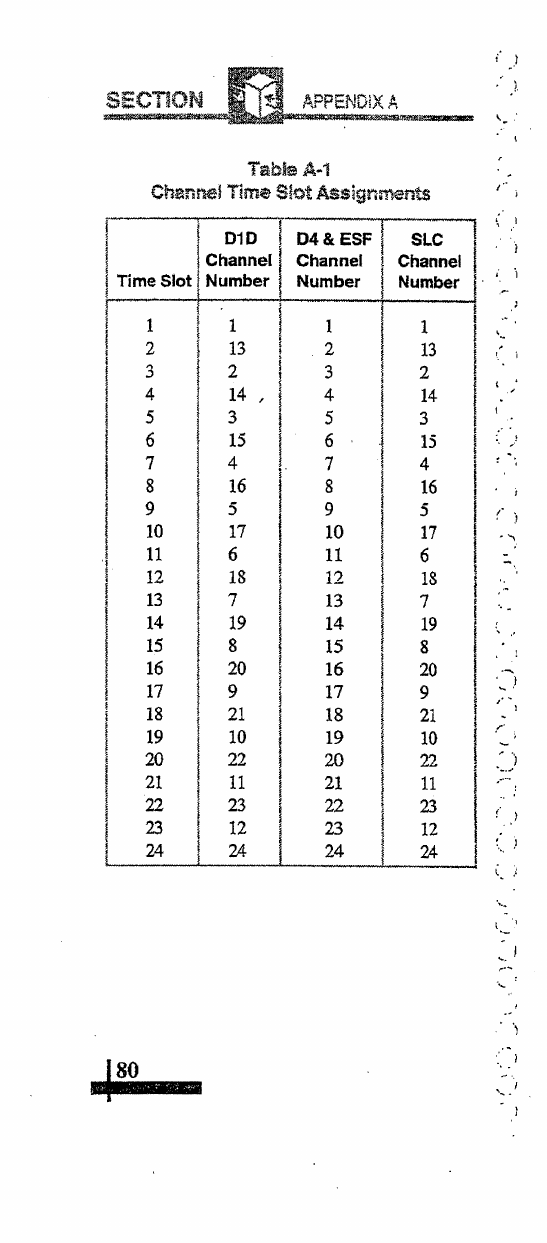 SECTION APPENDIX A

Table A-1
Channel Time Slot Assignments

| Time Slot | D1D Channel Number | D4 & ESF Channel Number | SLC Channel Number |
|---|---|---|---|
| 1 | 1 | 1 | 1 |
| 2 | 13 | 2 | 13 |
| 3 | 2 | 3 | 2 |
| 4 | 14 | 4 | 14 |
| 5 | 3 | 5 | 3 |
| 6 | 15 | 6 | 15 |
| 7 | 4 | 7 | 4 |
| 8 | 16 | 8 | 16 |
| 9 | 5 | 9 | 5 |
| 10 | 17 | 10 | 17 |
| 11 | 6 | 11 | 6 |
| 12 | 18 | 12 | 18 |
| 13 | 7 | 13 | 7 |
| 14 | 19 | 14 | 19 |
| 15 | 8 | 15 | 8 |
| 16 | 20 | 16 | 20 |
| 17 | 9 | 17 | 9 |
| 18 | 21 | 18 | 21 |
| 19 | 10 | 19 | 10 |
| 20 | 22 | 20 | 22 |
| 21 | 11 | 21 | 11 |
| 22 | 23 | 22 | 23 |
| 23 | 12 | 23 | 12 |
| 24 | 24 | 24 | 24 |

80